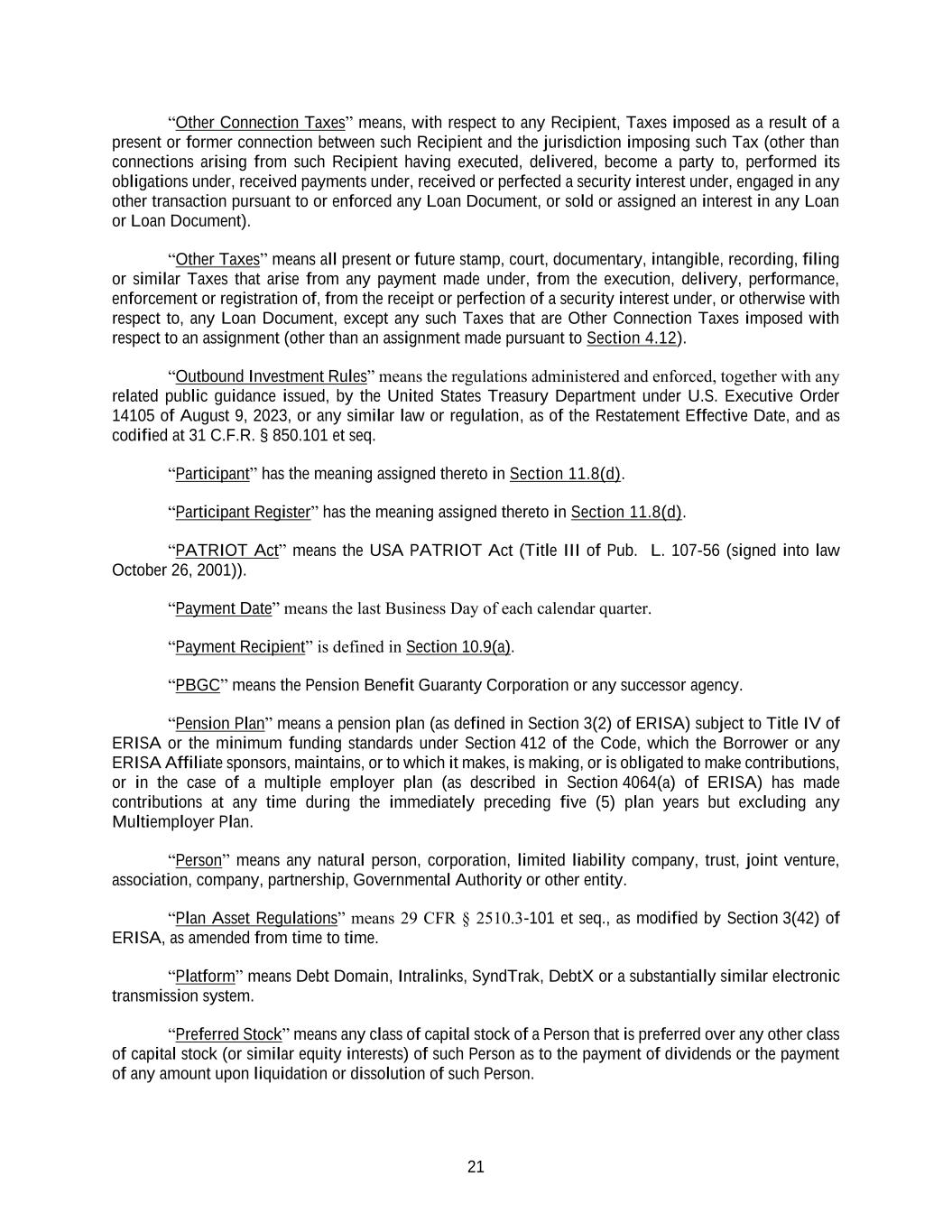 “Other Connection Taxes” means, with respect to any Recipient, Taxes imposed as a result of a present or former connection between such Recipient and the jurisdiction imposing such Tax (other than connections arising from such Recipient having executed, delivered, become a party to, performed its obligations under, received payments under, received or perfected a security interest under, engaged in any other transaction pursuant to or enforced any Loan Document, or sold or assigned an interest in any Loan or Loan Document).

“Other Taxes” means all present or future stamp, court, documentary, intangible, recording, filing or similar Taxes that arise from any payment made under, from the execution, delivery, performance, enforcement or registration of, from the receipt or perfection of a security interest under, or otherwise with respect to, any Loan Document, except any such Taxes that are Other Connection Taxes imposed with respect to an assignment (other than an assignment made pursuant to Section 4.12).

“Outbound Investment Rules” means the regulations administered and enforced, together with any related public guidance issued, by the United States Treasury Department under U.S. Executive Order 14105 of August 9, 2023, or any similar law or regulation, as of the Restatement Effective Date, and as codified at 31 C.F.R. § 850.101 et seq.

“Participant” has the meaning assigned thereto in Section 11.8(d).

“Participant Register” has the meaning assigned thereto in Section 11.8(d).

“PATRIOT Act” means the USA PATRIOT Act (Title III of Pub. L. 107-56 (signed into law October 26, 2001)).

“Payment Date” means the last Business Day of each calendar quarter.

“Payment Recipient” is defined in Section 10.9(a).

“PBGC” means the Pension Benefit Guaranty Corporation or any successor agency.

“Pension Plan” means a pension plan (as defined in Section 3(2) of ERISA) subject to Title IV of ERISA or the minimum funding standards under Section 412 of the Code, which the Borrower or any ERISA Affiliate sponsors, maintains, or to which it makes, is making, or is obligated to make contributions, or in the case of a multiple employer plan (as described in Section 4064(a) of ERISA) has made contributions at any time during the immediately preceding five (5) plan years but excluding any Multiemployer Plan.

“Person” means any natural person, corporation, limited liability company, trust, joint venture, association, company, partnership, Governmental Authority or other entity.

“Plan Asset Regulations” means 29 CFR § 2510.3-101 et seq., as modified by Section 3(42) of ERISA, as amended from time to time.

“Platform” means Debt Domain, Intralinks, SyndTrak, DebtX or a substantially similar electronic transmission system.

“Preferred Stock” means any class of capital stock of a Person that is preferred over any other class of capital stock (or similar equity interests) of such Person as to the payment of dividends or the payment of any amount upon liquidation or dissolution of such Person.

21